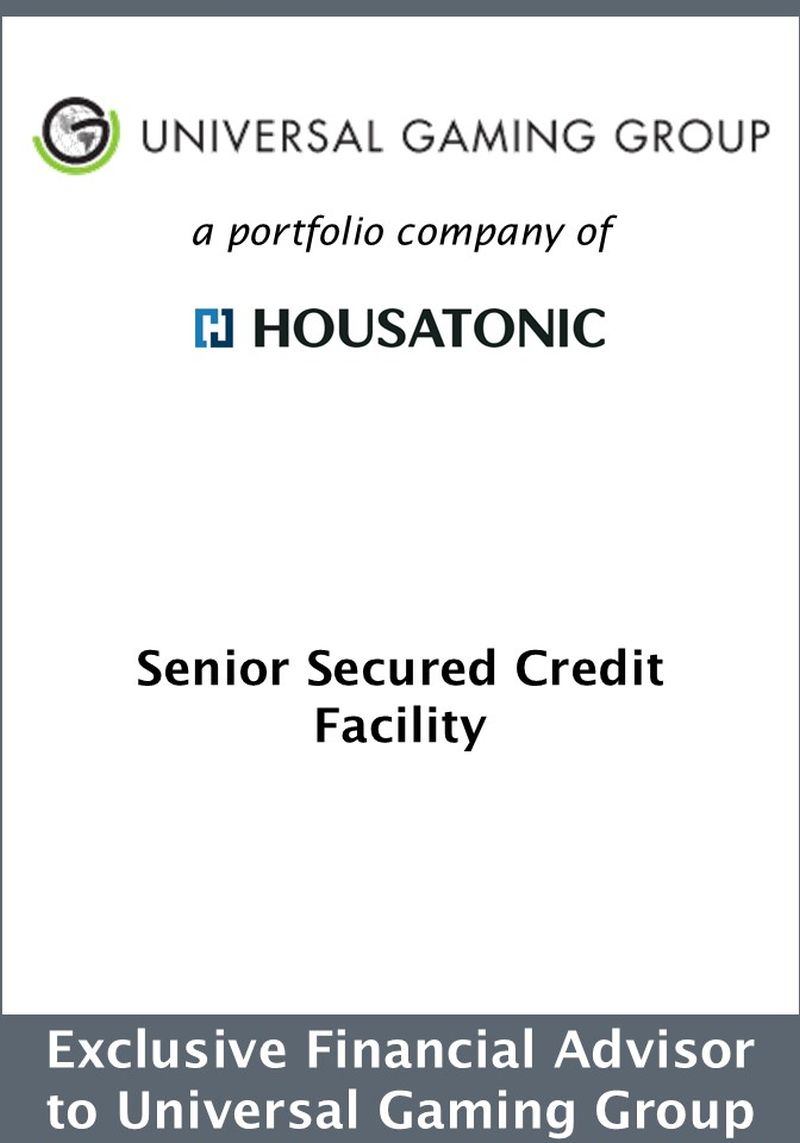 UNIVERSAL GAMING GROUP

a portfolio company of

HOUSATONIC

Senior Secured Credit Facility

Exclusive Financial Advisor to Universal Gaming Group